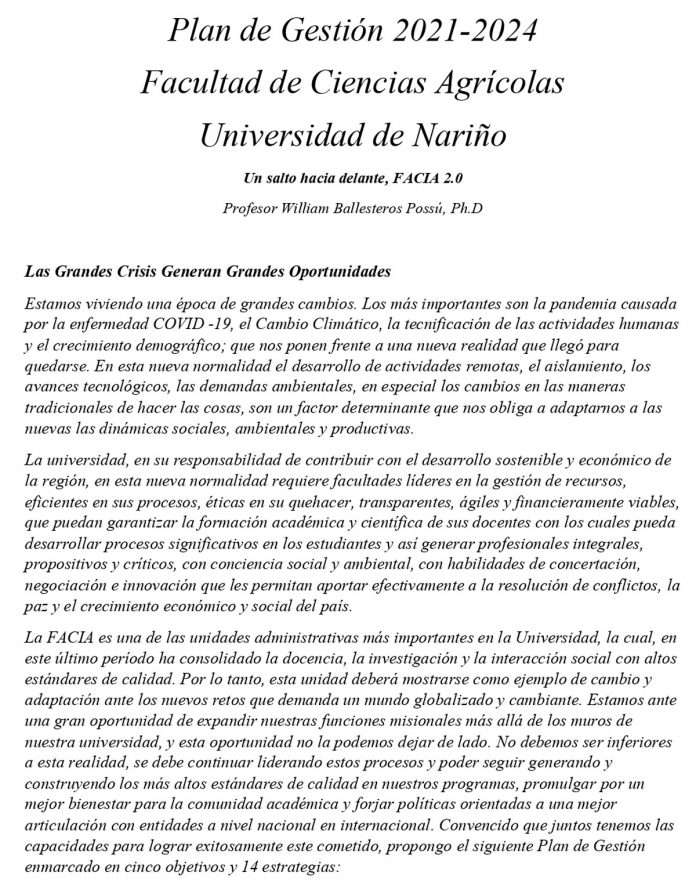 Plan de Gestión 2021-2024
Facultad de Ciencias Agrícolas
Universidad de Nariño

Un salto hacia delante, FACIA 2.0

Profesor William Ballesteros Possú, Ph.D

Las Grandes Crisis Generan Grandes Oportunidades

Estamos viviendo una época de grandes cambios. Los más importantes son la pandemia causada por la enfermedad COVID -19, el Cambio Climático, la tecnificación de las actividades humanas y el crecimiento demográfico; que nos ponen frente a una nueva realidad que llegó para quedarse. En esta nueva normalidad el desarrollo de actividades remotas, el aislamiento, los avances tecnológicos, las demandas ambientales, en especial los cambios en las maneras tradicionales de hacer las cosas, son un factor determinante que nos obliga a adaptarnos a las nuevas las dinámicas sociales, ambientales y productivas.

La universidad, en su responsabilidad de contribuir con el desarrollo sostenible y económico de la región, en esta nueva normalidad requiere facultades líderes en la gestión de recursos, eficientes en sus procesos, éticas en su quehacer, transparentes, ágiles y financieramente viables, que puedan garantizar la formación académica y científica de sus docentes con los cuales pueda desarrollar procesos significativos en los estudiantes y así generar profesionales integrales, propositivos y críticos, con conciencia social y ambiental, con habilidades de concertación, negociación e innovación que les permitan aportar efectivamente a la resolución de conflictos, la paz y el crecimiento económico y social del país.

La FACIA es una de las unidades administrativas más importantes en la Universidad, la cual, en este último período ha consolidado la docencia, la investigación y la interacción social con altos estándares de calidad. Por lo tanto, esta unidad deberá mostrarse como ejemplo de cambio y adaptación ante los nuevos retos que demanda un mundo globalizado y cambiante. Estamos ante una gran oportunidad de expandir nuestras funciones misionales más allá de los muros de nuestra universidad, y esta oportunidad no la podemos dejar de lado. No debemos ser inferiores a esta realidad, se debe continuar liderando estos procesos y poder seguir generando y construyendo los más altos estándares de calidad en nuestros programas, promulgar por un mejor bienestar para la comunidad académica y forjar políticas orientadas a una mejor articulación con entidades a nivel nacional en internacional. Convencido que juntos tenemos las capacidades para lograr exitosamente este cometido, propongo el siguiente Plan de Gestión enmarcado en cinco objetivos y 14 estrategias: